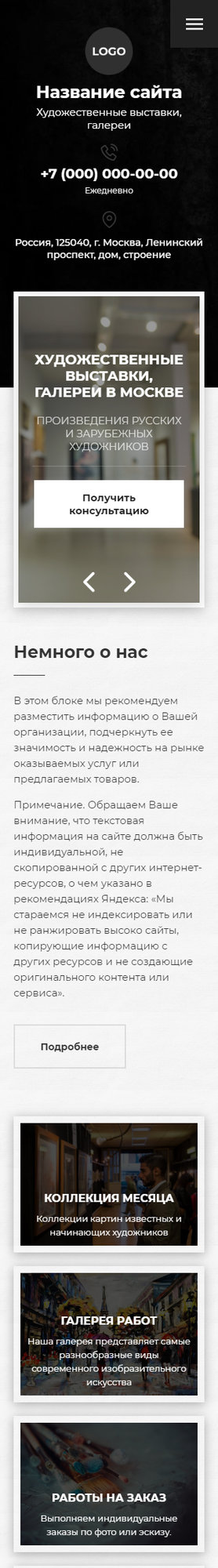 LOGO

Название сайта

Художественные выставки, галереи

+7 (000) 000-00-00

Ежедневно

Россия, 125040, г. Москва, Ленинский проспект, дом, строение

ХУДОЖЕСТВЕННЫЕ ВЫСТАВКИ, ГАЛЕРЕИ В МОСКВЕ

ПРОИЗВЕДЕНИЯ РУССКИХ И ЗАРУБЕЖНЫХ ХУДОЖНИКОВ

Получить консультацию

Немного о нас

В этом блоке мы рекомендуем разместить информацию о Вашей организации, подчеркнуть ее значимость и надежность на рынке оказываемых услуг или предлагаемых товаров.

Примечание. Обращаем Ваше внимание, что текстовая информация на сайте должна быть индивидуальной, не скопированной с других интернет-ресурсов, о чем указано в рекомендациях Яндекса: «Мы стараемся не индексировать или не ранжировать высоко сайты, копирующие информацию с других ресурсов и не создающие оригинального контента или сервиса».

Подробнее

КОЛЛЕКЦИЯ МЕСЯЦА

Коллекции картин известных и начинающих художников

ГАЛЕРЕЯ РАБОТ

Наша галерея представляет самые разнообразные виды современного изобразительного искусства

РАБОТЫ НА ЗАКАЗ

Выполняем индивидуальные заказы по фото или эскизу.